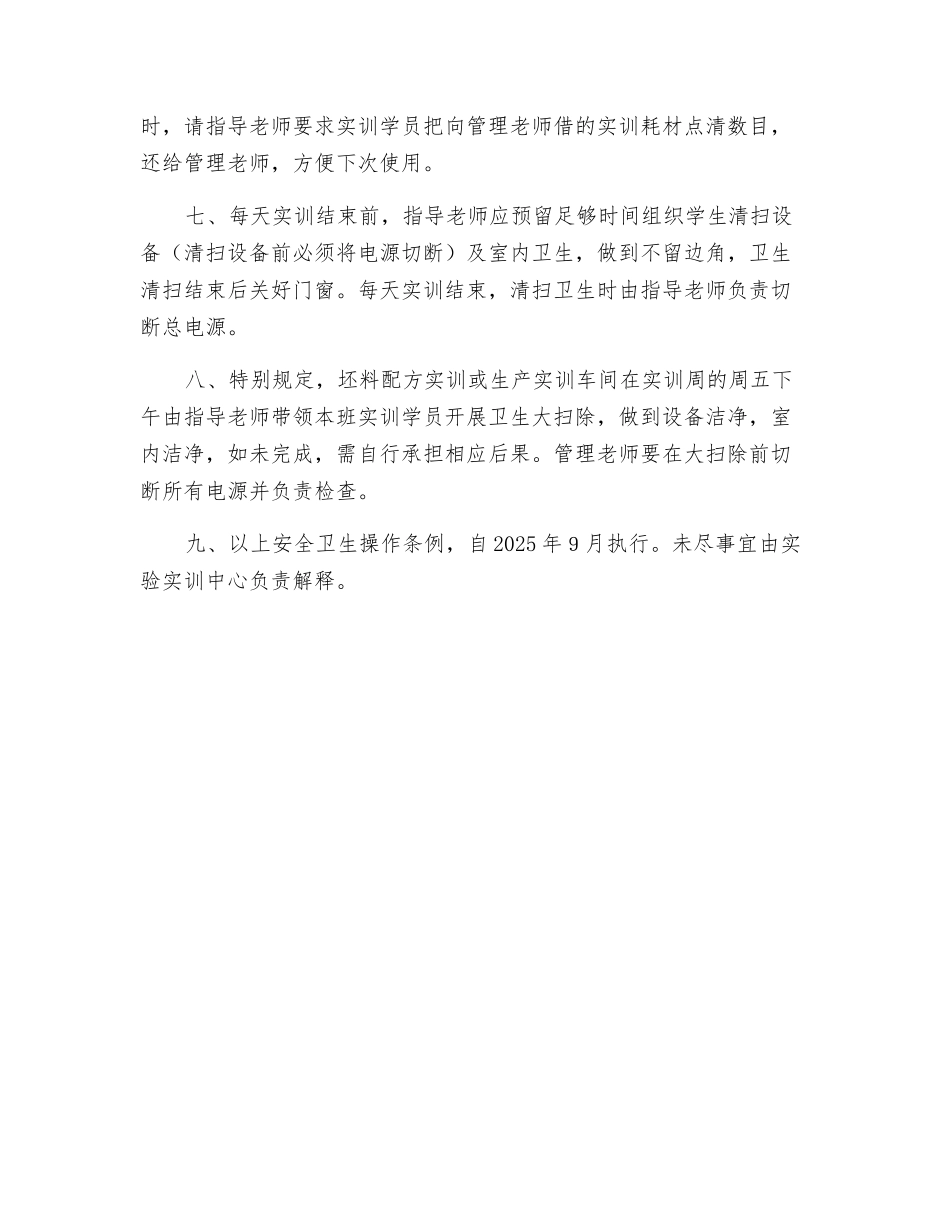 时，请指导老师要求实训学员把向管理老师借的实训耗材点清数目，还给管理老师，方便下次使用。

七、每天实训结束前，指导老师应预留足够时间组织学生清扫设备（清扫设备前必须将电源切断）及室内卫生，做到不留边角，卫生清扫结束后关好门窗。每天实训结束，清扫卫生时由指导老师负责切断总电源。

八、特别规定，坯料配方实训或生产实训车间在实训周的周五下午由指导老师带领本班实训学员开展卫生大扫除，做到设备洁净，室内洁净，如未完成，需自行承担相应后果。管理老师要在大扫除前切断所有电源并负责检查。

九、以上安全卫生操作条例，自 2025 年 9 月执行。未尽事宜由实验实训中心负责解释。